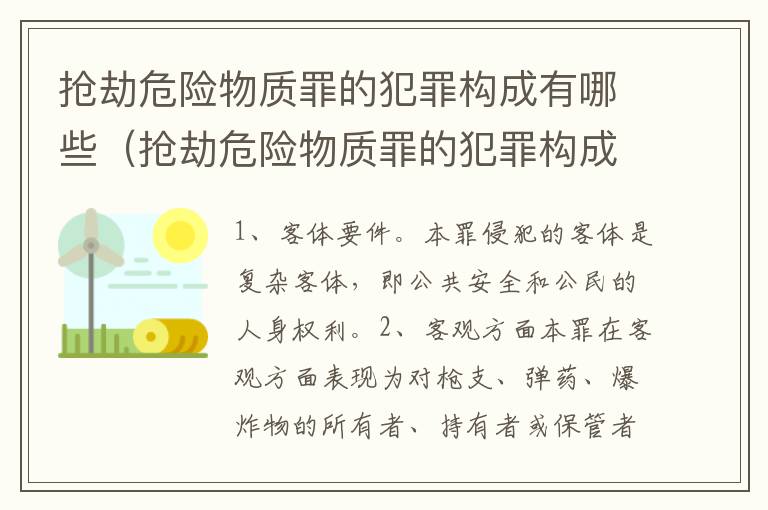 抢劫危险物质罪的犯罪构成有哪些（抢劫危险物质罪的犯罪构成

1、客体要件。本罪侵犯的客体是复杂客体，即公共安全和公民的人身权利。2、客观方面本罪在客观方面表现为对枪支、弹药、爆炸物的所有者、持有者或保管者